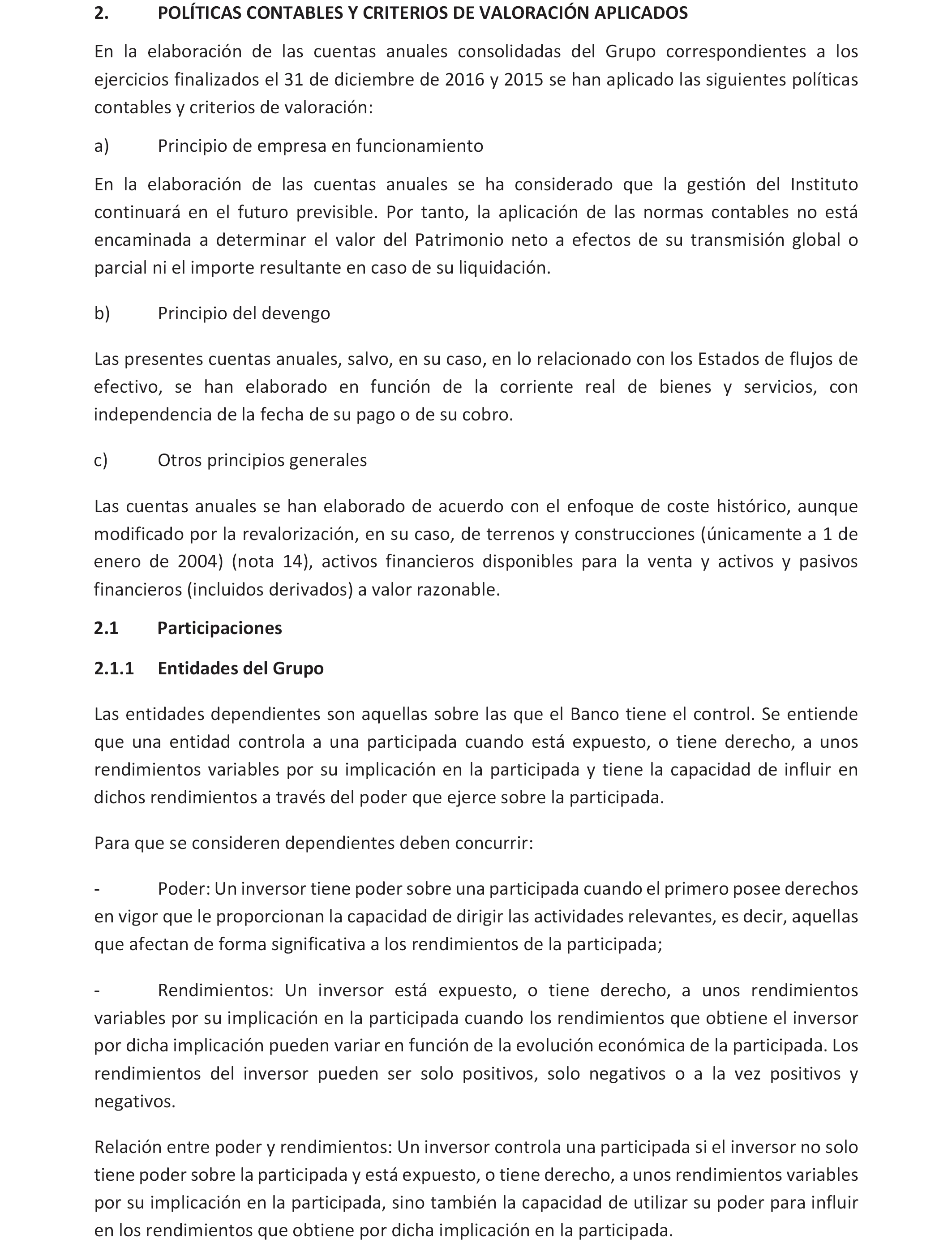 2. POLÍTICAS CONTABLES Y CRITERIOS DE VALORACIÓN APLICADOS

En la elaboración de las cuentas anuales consolidadas del Grupo correspondientes a los ejercicios finalizados el 31 de diciembre de 2016 y 2015 se han aplicado las siguientes políticas contables y criterios de valoración:

a) Principio de empresa en funcionamiento

En la elaboración de las cuentas anuales se ha considerado que la gestión del Instituto continuará en el futuro previsible. Por tanto, la aplicación de las normas contables no está encaminada a determinar el valor del Patrimonio neto a efectos de su transmisión global o parcial ni el importe resultante en caso de su liquidación.

b) Principio del devengo

Las presentes cuentas anuales, salvo, en su caso, en lo relacionado con los Estados de flujos de efectivo, se han elaborado en función de la corriente real de bienes y servicios, con independencia de la fecha de su pago o de su cobro.

c) Otros principios generales

Las cuentas anuales se han elaborado de acuerdo con el enfoque de coste histórico, aunque modificado por la revalorización, en su caso, de terrenos y construcciones (únicamente a 1 de enero de 2004) (nota 14), activos financieros disponibles para la venta y activos y pasivos financieros (incluidos derivados) a valor razonable.

2.1 Participaciones

2.1.1 Entidades del Grupo

Las entidades dependientes son aquellas sobre las que el Banco tiene el control. Se entiende que una entidad controla a una participada cuando está expuesto, o tiene derecho, a unos rendimientos variables por su implicación en la participada y tiene la capacidad de influir en dichos rendimientos a través del poder que ejerce sobre la participada.

Para que se consideren dependientes deben concurrir:

- Poder: Un inversor tiene poder sobre una participada cuando el primero posee derechos en vigor que le proporcionan la capacidad de dirigir las actividades relevantes, es decir, aquellas que afectan de forma significativa a los rendimientos de la participada;

- Rendimientos: Un inversor está expuesto, o tiene derecho, a unos rendimientos variables por su implicación en la participada cuando los rendimientos que obtiene el inversor por dicha implicación pueden variar en función de la evolución económica de la participada. Los rendimientos del inversor pueden ser solo positivos, solo negativos o a la vez positivos y negativos.

Relación entre poder y rendimientos: Un inversor controla una participada si el inversor no solo tiene poder sobre la participada y está expuesto, o tiene derecho, a unos rendimientos variables por su implicación en la participada, sino también la capacidad de utilizar su poder para influir en los rendimientos que obtiene por dicha implicación en la participada.